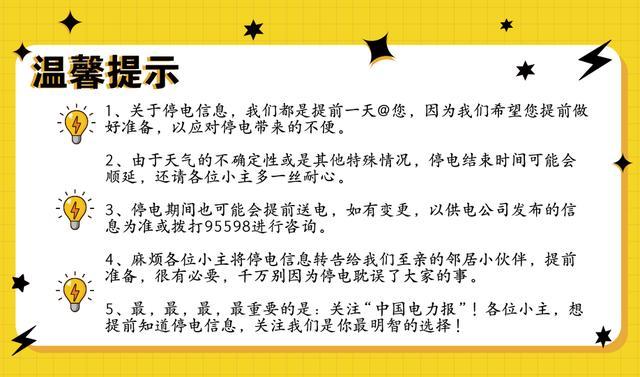 温馨提示

1、关于停电信息，我们都是提前一天@您，因为我们希望您提前做好准备，以应对停电带来的不便。

2、由于天气的不确定性或是其他特殊情况，停电结束时间可能会顺延，还请各位小主多一丝耐心。

3、停电期间也可能会提前送电，如有变更，以供电公司发布的信息为准或拨打95598进行咨询。

4、麻烦各位小主将停电信息转告给我们至亲的邻居小伙伴，提前准备，很有必要，千万别因为停电耽误了大家的事。

5、最，最，最，最重要的是：关注“中国电力报”！各位小主，想提前知道停电信息，关注我们是你最明智的选择！